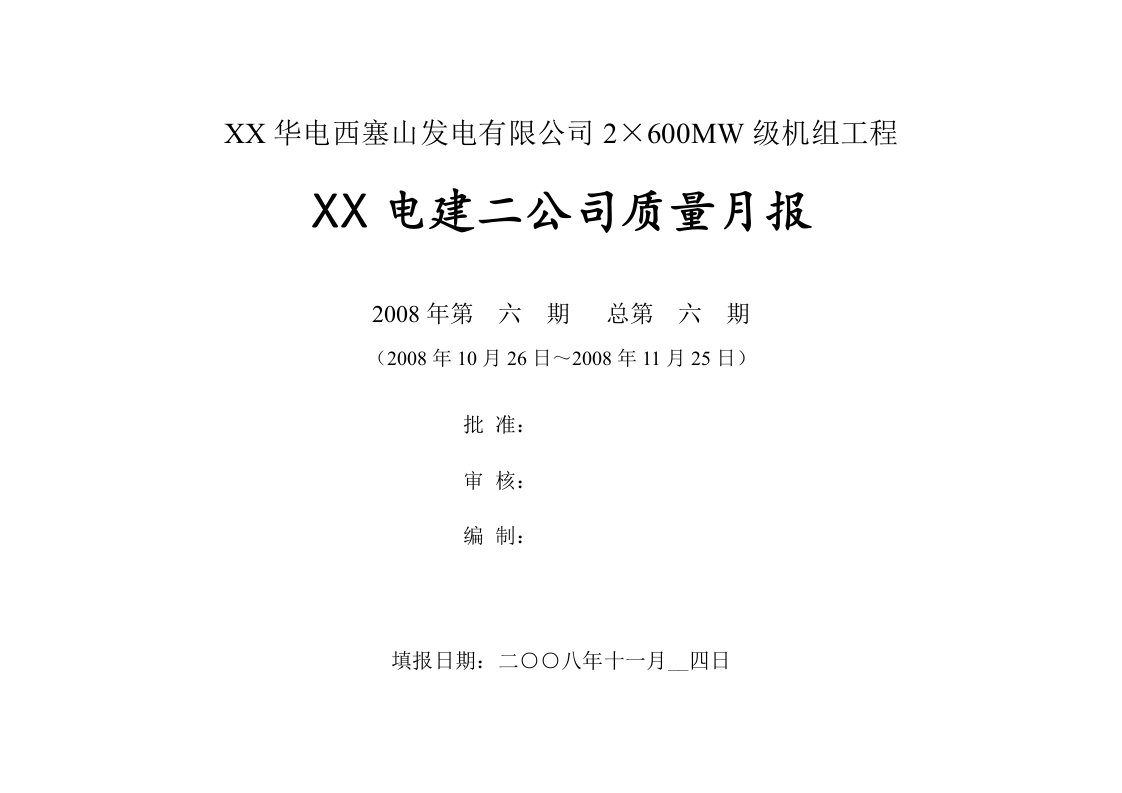 XX 华电西塞山发电有限公司 2×600MW 级机组工程

XX 电建二公司质量月报

2008 年第 六 期 总第 六 期

（2008 年 10 月 26 日～2008 年 11 月 25 日）

批 准：

审 核：

编 制：

填报日期：二〇〇八年十一月__四日